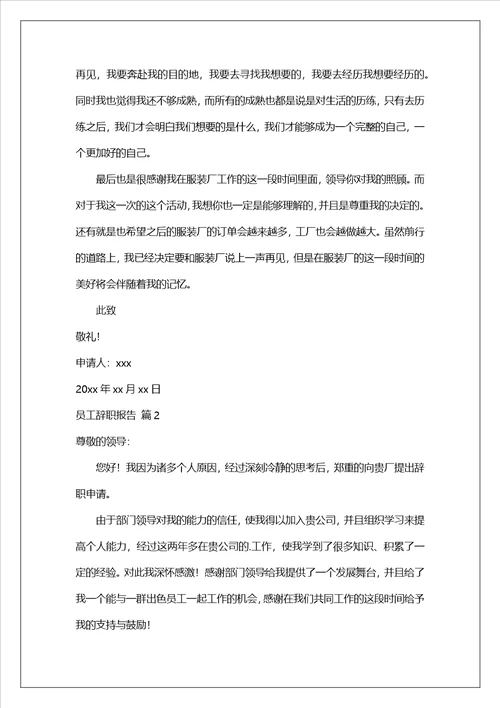 再见，我要奔赴我的目的地，我要去寻找我想要的，我要去经历我想要经历的。同时我也觉得我还不够成熟，而所有的成熟也都是说是对生活的历练，只有去历练之后，我们才会明白我们想要的是什么，我们才能够成为一个完整的自己，一个更加好的自己。

最后也是很感谢我在服装厂工作的这一段时间里面，领导你对我的照顾。而对于我这一次的这个活动，我想你也一定是能够理解的，并且是尊重我的决定的。还有就是也希望之后的服装厂的订单会越来越多，工厂也会越做越大。虽然前行的道路上，我已经决定要和服装厂说上一声再见，但是在服装厂的这一段时间的美好将会伴随着我的记忆。

此致

敬礼!

申请人：xxx

20xx 年 xx 月 xx 日

员工辞职报告 篇 2

尊敬的领导:

您好！我因为诸多个人原因，经过深刻冷静的思考后，郑重的向贵厂提出辞职申请。

由于部门领导对我的能力的信任，使我得以加入贵公司，并且组织学习来提高个人能力，经过这两年多在贵公司的.工作，使我学到了很多知识、积累了一定的经验。对此我深怀感激！感谢部门领导给我提供了一个发展舞台，并且给了我一个能与一群出色员工一起工作的机会，感谢在我们共同工作的这段时间给予我的支持与鼓励!